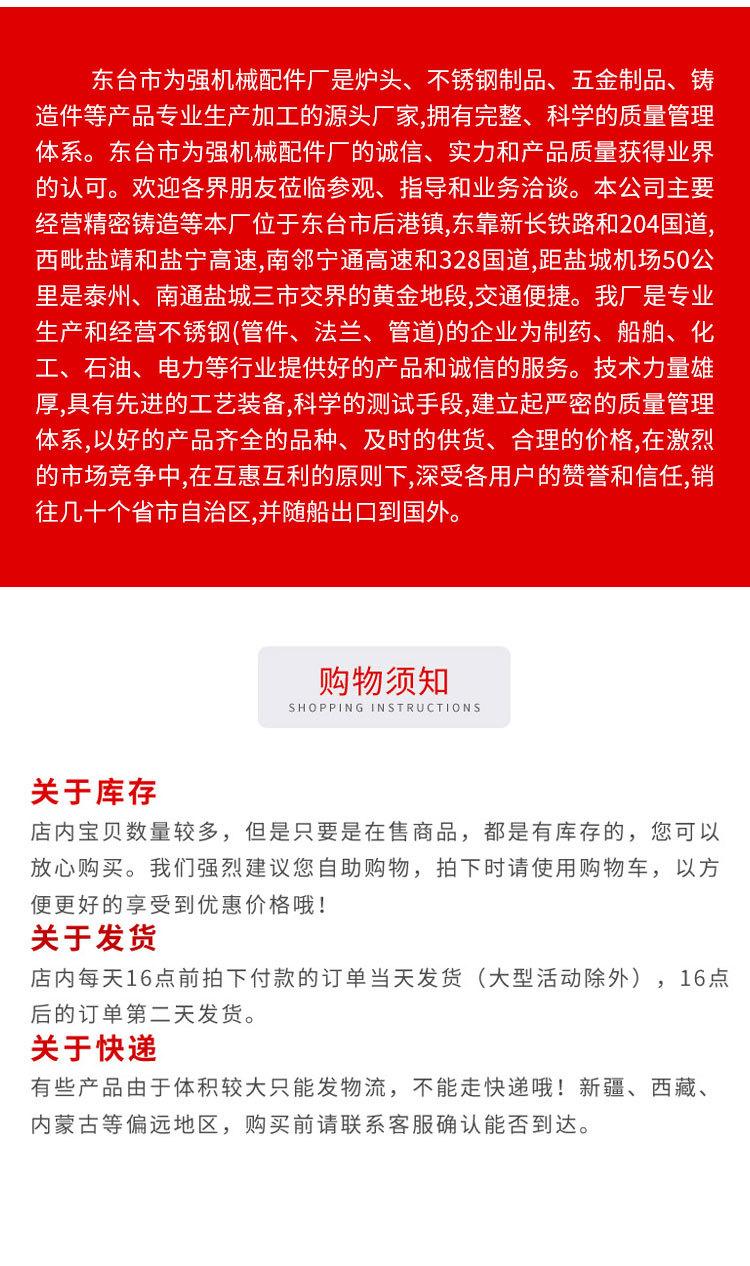 东台市为强机械配件厂是炉头、不锈钢制品、五金制品、铸造件等产品专业生产加工的源头厂家,拥有完整、科学的质量管理体系。东台市为强机械配件厂的诚信、实力和产品质量获得业界的认可。欢迎各界朋友莅临参观、指导和业务洽谈。本公司主要经营精密铸造等本厂位于东台市后港镇,东靠新长铁路和204国道,西毗盐靖和盐宁高速,南邻宁通高速和328国道,距盐城机场50公里是泰州、南通盐城三市交界的黄金地段,交通便捷。我厂是专业生产和经营不锈钢(管件、法兰、管道)的企业为制药、船舶、化工、石油、电力等行业提供好的产品和诚信的服务。技术力量雄厚,具有先进的工艺装备,科学的测试手段,建立起严密的质量管理体系,以好的产品齐全的品种、及时的供货、合理的价格,在激烈的市场竞争中,在互惠互利的原则下,深受各用户的赞誉和信任,销往几十个省市自治区,并随船出口到国外。

购物须知
SHOPPING INSTRUCTIONS

关于库存
店内宝贝数量较多，但是只要是在售商品，都是有库存的，您可以放心购买。我们强烈建议您自助购物，拍下时请使用购物车，以方便更好的享受到优惠价格哦！

关于发货
店内每天16点前拍下付款的订单当天发货（大型活动除外），16点后的订单第二天发货。

关于快递
有些产品由于体积较大只能发物流，不能走快递哦！新疆、西藏、内蒙古等偏远地区，购买前请联系客服确认能否到达。